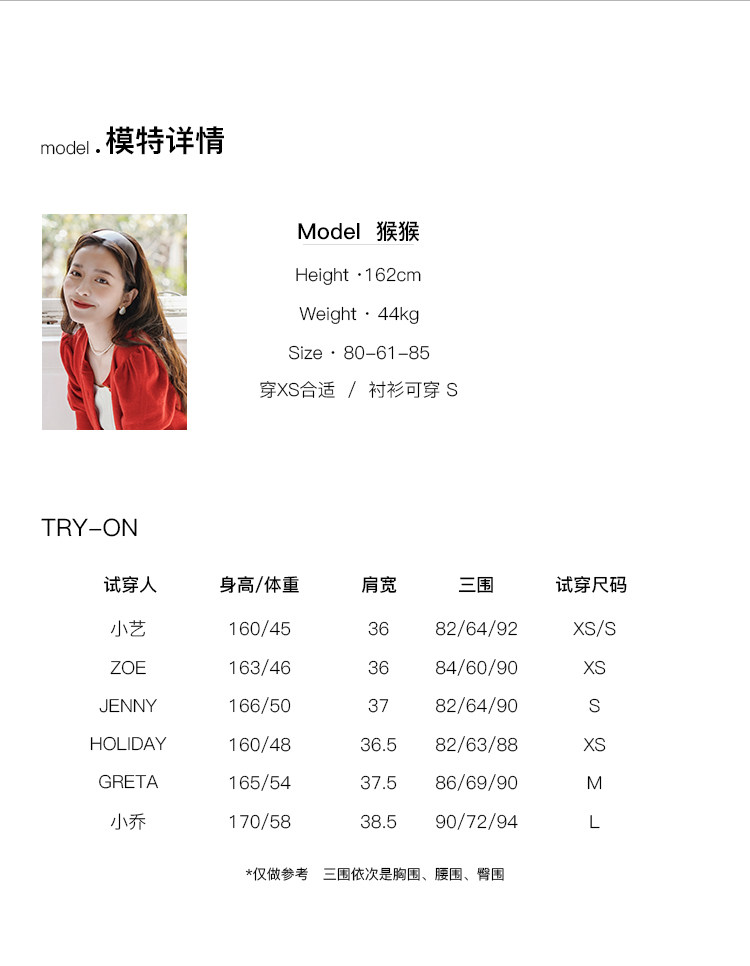 model.模特详情

Model 猴猴

Height ·162cm

Weight · 44kg

Size · 80-61-85

穿XS合适 / 衬衫可穿S

TRY-ON

| 试穿人 | 身高/体重 | 肩宽 | 三围 | 试穿尺码 |
|---|---|---|---|---|
| 小艺 | 160/45 | 36 | 82/64/92 | XS/S |
| ZOE | 163/46 | 36 | 84/60/90 | XS |
| JENNY | 166/50 | 37 | 82/64/90 | S |
| HOLIDAY | 160/48 | 36.5 | 82/63/88 | XS |
| GRETA | 165/54 | 37.5 | 86/69/90 | M |
| 小乔 | 170/58 | 38.5 | 90/72/94 | L |

*仅做参考 三围依次是胸围、腰围、臀围